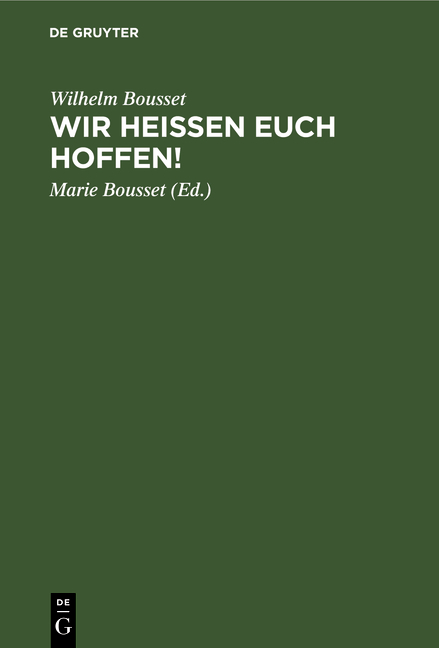 DE GRUYTER

Wilhelm Bousset

WIR HEISSEN EUCH HOFFEN!

Marie Bousset (Ed.)

DE
G